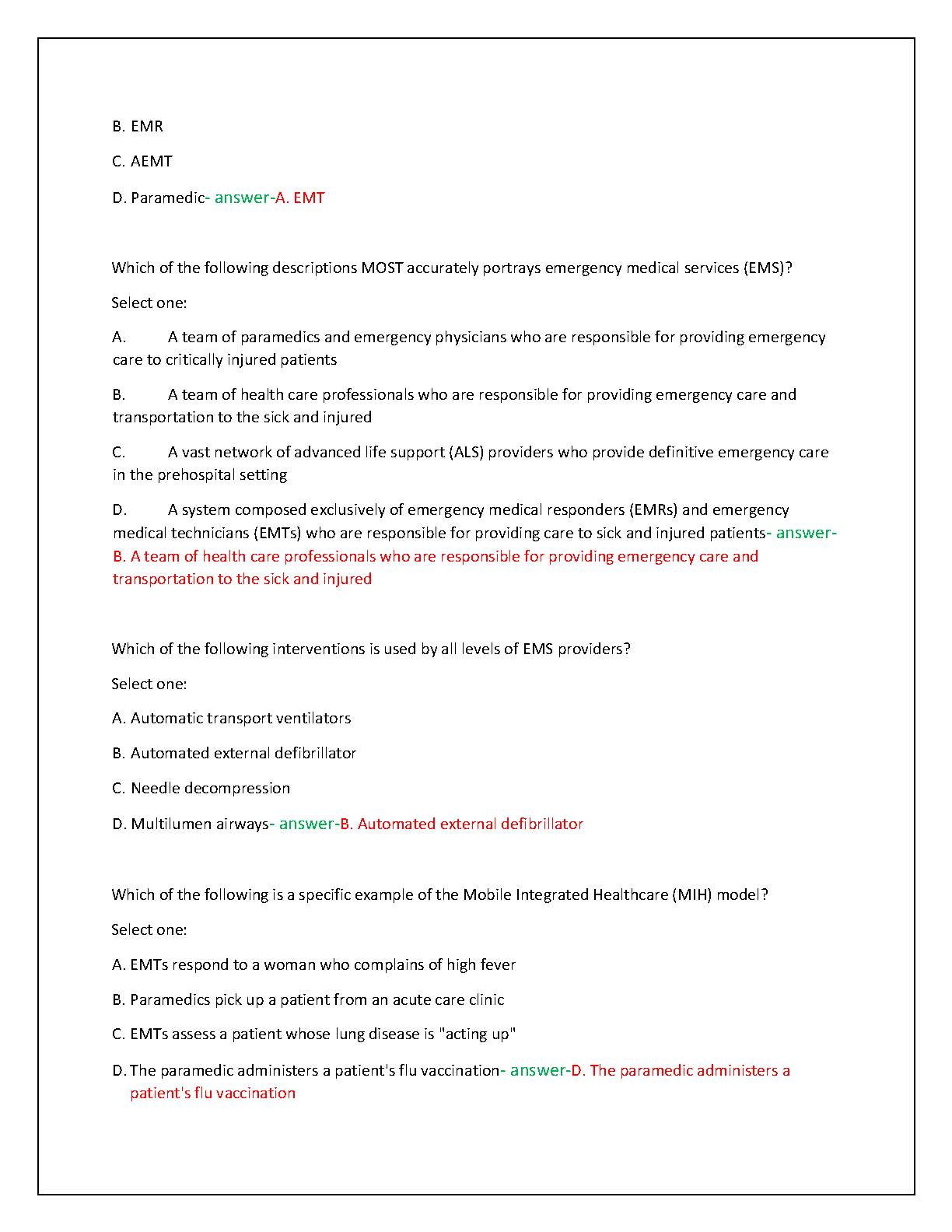 B. EMR

C. AEMT

D. Paramedic- answer-A. EMT

Which of the following descriptions MOST accurately portrays emergency medical services (EMS)?

Select one:

A. A team of paramedics and emergency physicians who are responsible for providing emergency care to critically injured patients

B. A team of health care professionals who are responsible for providing emergency care and transportation to the sick and injured

C. A vast network of advanced life support (ALS) providers who provide definitive emergency care in the prehospital setting

D. A system composed exclusively of emergency medical responders (EMRs) and emergency medical technicians (EMTs) who are responsible for providing care to sick and injured patients- answer-B. A team of health care professionals who are responsible for providing emergency care and transportation to the sick and injured

Which of the following interventions is used by all levels of EMS providers?

Select one:

A. Automatic transport ventilators

B. Automated external defibrillator

C. Needle decompression

D. Multilumen airways- answer-B. Automated external defibrillator

Which of the following is a specific example of the Mobile Integrated Healthcare (MIH) model?

Select one:

A. EMTs respond to a woman who complains of high fever

B. Paramedics pick up a patient from an acute care clinic

C. EMTs assess a patient whose lung disease is "acting up"

D. The paramedic administers a patient's flu vaccination- answer-D. The paramedic administers a patient's flu vaccination